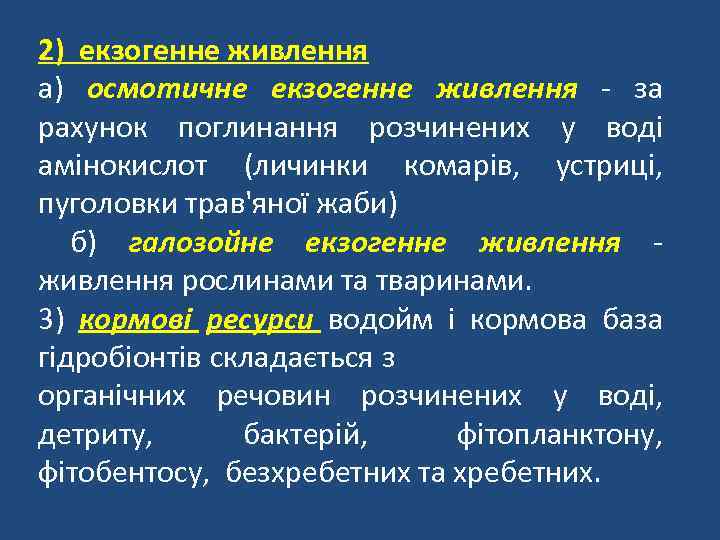 2) екзогенне живлення

а) осмотичне екзогенне живлення - за рахунок поглинання розчинених у воді амінокислот (личинки комарів, устриці, пуголовки трав'яної жаби)

б) галозойне екзогенне живлення - живлення рослинами та тваринами.

3) кормові ресурси водойм і кормова база гідробіонтів складається з

органічних речовин розчинених у воді, детриту, бактерій, фітопланктону, фітобентосу, безхребетних та хребетних.